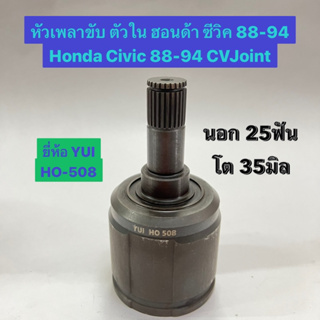 หัวเพลาขับ ตัวใน ฮอนด้า ซีวิค 88-94
Honda Civic 88-94 CVJoint

ยี่ห้อ YUI
HO-508

นอก 25ฟัน
โต 35มิล

YUI HO 508